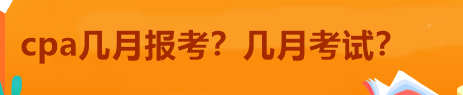 cpa几月报考？几月考试？